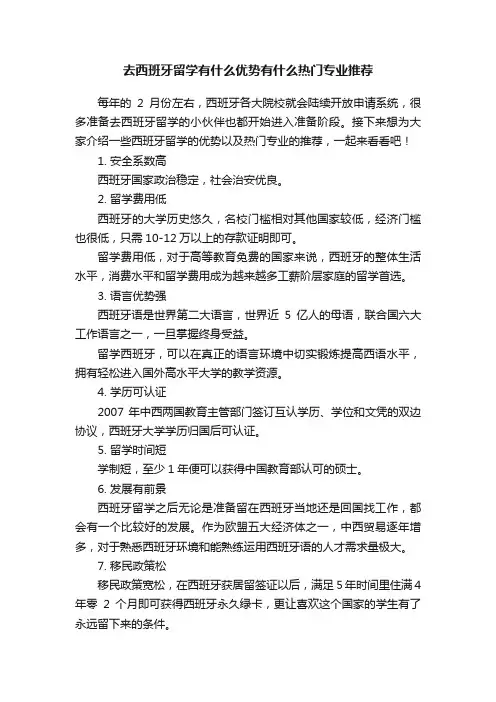 去西班牙留学有什么优势有什么热门专业推荐

每年的 2 月份左右，西班牙各大院校就会陆续开放申请系统，很多准备去西班牙留学的小伙伴也都开始进入准备阶段。接下来想为大家介绍一些西班牙留学的优势以及热门专业的推荐，一起来看看吧！

1. 安全系数高

西班牙国家政治稳定，社会治安优良。

2. 留学费用低

西班牙的大学历史悠久，名校门槛相对其他国家较低，经济门槛也很低，只需 10-12 万以上的存款证明即可。

留学费用低，对于高等教育免费的国家来说，西班牙的整体生活水平，消费水平和留学费用成为越来越多工薪阶层家庭的留学首选。

3. 语言优势强

西班牙语是世界第二大语言，世界近 5 亿人的母语，联合国六大工作语言之一，一旦掌握终身受益。

留学西班牙，可以在真正的语言环境中切实锻炼提高西语水平，拥有轻松进入国外高水平大学的教学资源。

4. 学历可认证

2007 年中西两国教育主管部门签订互认学历、学位和文凭的双边协议，西班牙大学学历归国后可认证。

5. 留学时间短

学制短，至少 1 年便可以获得中国教育部认可的硕士。

6. 发展有前景

西班牙留学之后无论是准备留在西班牙当地还是回国找工作，都会有一个比较好的发展。作为欧盟五大经济体之一，中西贸易逐年增多，对于熟悉西班牙环境和能熟练运用西班牙语的人才需求量极大。

7. 移民政策松

移民政策宽松，在西班牙获居留签证以后，满足 5 年时间里住满 4 年零 2 个月即可获得西班牙永久绿卡，更让喜欢这个国家的学生有了永远留下来的条件。